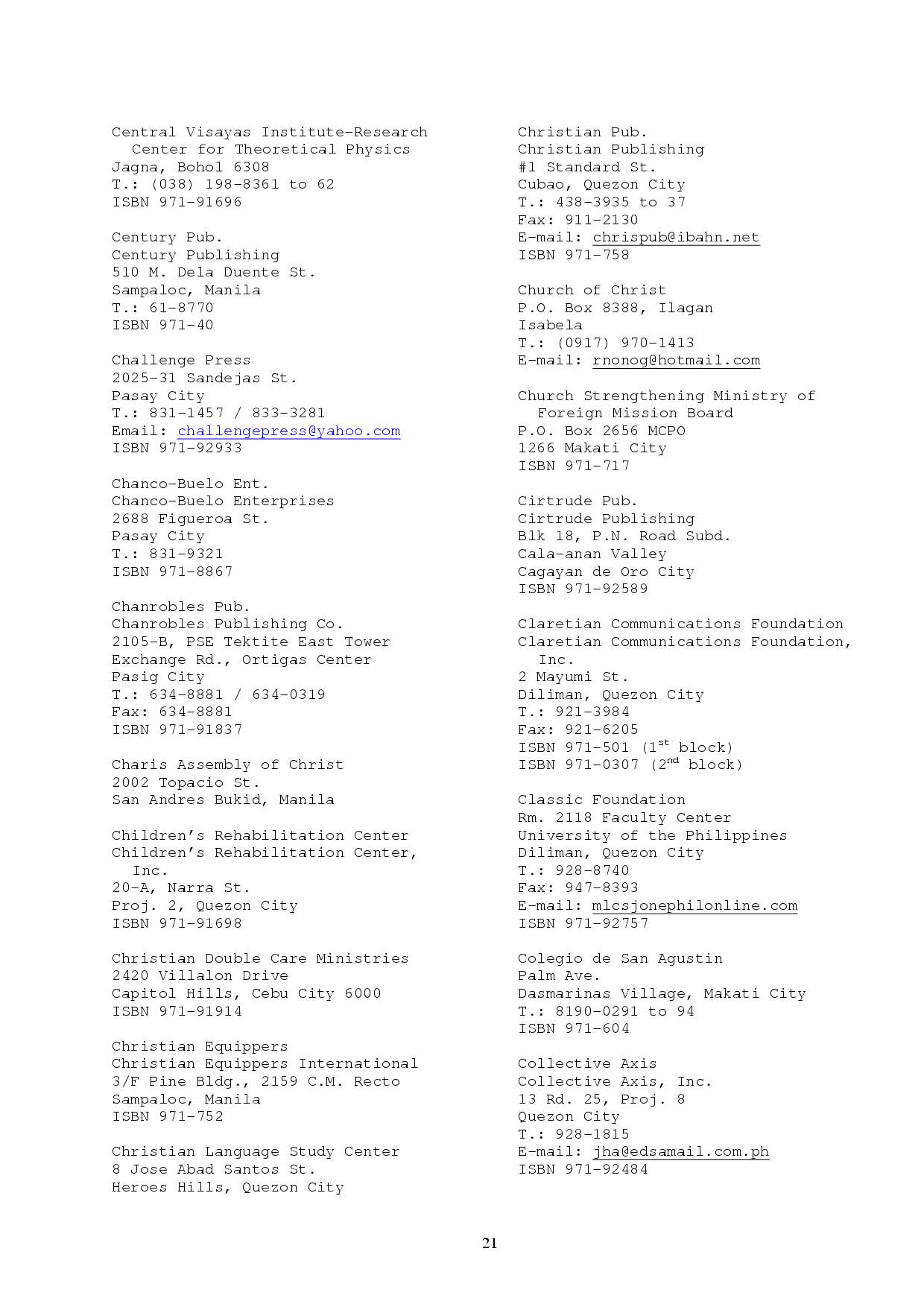 Central Visayas Institute-Research
Center for Theoretical Physics
Jagna, Bohol 6308
T.: (038) 198-8361 to 62
ISBN 971-91696

Century Pub.
Century Publishing
510 M. Dela Duente St.
Sampaloc, Manila
T.: 61-8770
ISBN 971-40

Challenge Press
2025-31 Sandejas St.
Pasay City
T.: 831-1457 / 833-3281
Email: challengepress@yahoo.com
ISBN 971-92933

Chanco-Buelo Ent.
Chanco-Buelo Enterprises
2688 Figueroa St.
Pasay City
T.: 831-9321
ISBN 971-8867

Chanrobles Pub.
Chanrobles Publishing Co.
2105-B, PSE Tektite East Tower
Exchange Rd., Ortigas Center
Pasig City
T.: 634-8881 / 634-0319
Fax: 634-8881
ISBN 971-91837

Charis Assembly of Christ
2002 Topacio St.
San Andres Bukid, Manila

Children's Rehabilitation Center
Children's Rehabilitation Center, Inc.
20-A, Narra St.
Proj. 2, Quezon City
ISBN 971-91698

Christian Double Care Ministries
2420 Villalon Drive
Capitol Hills, Cebu City 6000
ISBN 971-91914

Christian Equippers
Christian Equippers International
3/F Pine Bldg., 2159 C.M. Recto
Sampaloc, Manila
ISBN 971-752

Christian Language Study Center
8 Jose Abad Santos St.
Heroes Hills, Quezon City

Christian Pub.
Christian Publishing
#1 Standard St.
Cubao, Quezon City
T.: 438-3935 to 37
Fax: 911-2130
E-mail: chrispub@ibahn.net
ISBN 971-758

Church of Christ
P.O. Box 8388, Ilagan
Isabela
T.: (0917) 970-1413
E-mail: rnonog@hotmail.com

Church Strengthening Ministry of
Foreign Mission Board
P.O. Box 2656 MCPO
1266 Makati City
ISBN 971-717

Cirtrude Pub.
Cirtrude Publishing
Blk 18, P.N. Road Subd.
Cala-anan Valley
Cagayan de Oro City
ISBN 971-92589

Claretian Communications Foundation
Claretian Communications Foundation, Inc.
2 Mayumi St.
Diliman, Quezon City
T.: 921-3984
Fax: 921-6205
ISBN 971-501 ($1^{st}$ block)
ISBN 971-0307 ($2^{nd}$ block)

Classic Foundation
Rm. 2118 Faculty Center
University of the Philippines
Diliman, Quezon City
T.: 928-8740
Fax: 947-8393
E-mail: mlcsjonephilonline.com
ISBN 971-92757

Colegio de San Agustin
Palm Ave.
Dasmarinas Village, Makati City
T.: 8190-0291 to 94
ISBN 971-604

Collective Axis
Collective Axis, Inc.
13 Rd. 25, Proj. 8
Quezon City
T.: 928-1815
E-mail: jha@edsamail.com.ph
ISBN 971-92484

21